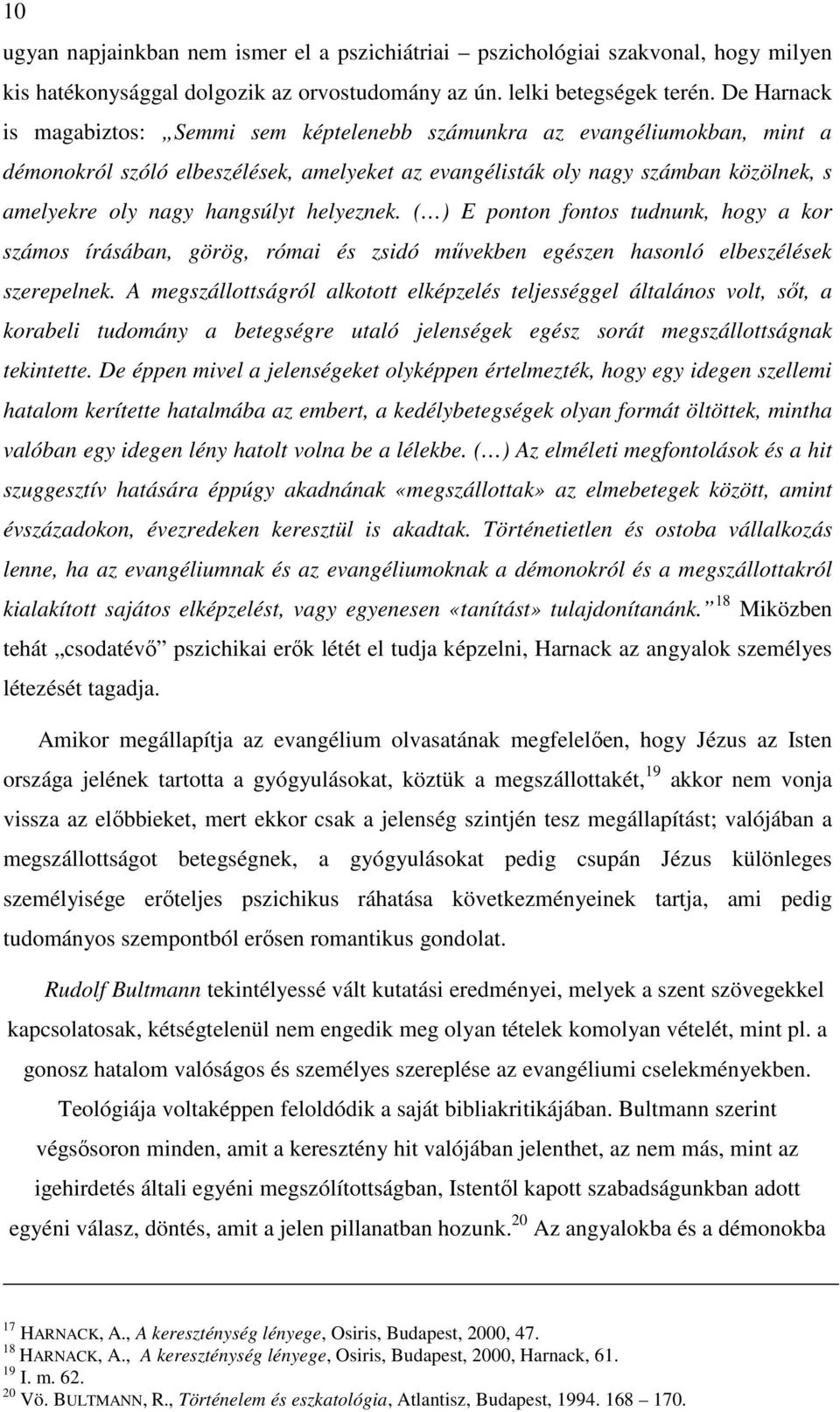 10

ugyan napjainkban nem ismer el a pszichiátriai – pszichológiai szakvonal, hogy milyen kis hatékonysággal dolgozik az orvostudomány az ún. lelki betegségek terén. De Harnack is magabiztos: „Semmi sem képtelenebb számunkra az evangéliumokban, mint a démonokról szóló elbeszélések, amelyeket az evangélisták oly nagy számban közölnek, s amelyekre oly nagy hangsúlyt helyeznek. (…) E ponton fontos tudnunk, hogy a kor számos írásában, görög, római és zsidó művekben egészen hasonló elbeszélések szerepelnek. A megszállottságról alkotott elképzelés teljességgel általános volt, sőt, a korabeli tudomány a betegségre utaló jelenségek egész sorát megszállottságnak tekintette. De éppen mivel a jelenségeket olyképpen értelmezték, hogy egy idegen szellemi hatalom kerítette hatalmába az embert, a kedélybetegségek olyan formát öltöttek, mintha valóban egy idegen lény hatolt volna be a lélekbe. (…) Az elméleti megfontolások és a hit szuggesztív hatására éppúgy akadnának «megszállottak» az elmebetegek között, amint évszázadokon, évezredeken keresztül is akadtak. Történetietlen és ostoba vállalkozás lenne, ha az evangéliumnak és az evangéliumoknak a démonokról és a megszállottakról kialakított sajátos elképzelést, vagy egyenesen «tanítást» tulajdonítanánk.”$^{18}$ Miközben tehát „csodatévő” pszichikai erők létét el tudja képzelni, Harnack az angyalok személyes létezését tagadja.

Amikor megállapítja az evangélium olvasatának megfelelően, hogy Jézus az Isten országa jelének tartotta a gyógyulásokat, köztük a megszállottakét,$^{19}$ akkor nem vonja vissza az előbbieket, mert ekkor csak a jelenség szintjén tesz megállapítást; valójában a megszállottságot betegségnek, a gyógyulásokat pedig csupán Jézus különleges személyisége erőteljes pszichikus ráhatása következményeinek tartja, ami pedig tudományos szempontból erősen romantikus gondolat.

Rudolf Bultmann tekintélyessé vált kutatási eredményei, melyek a szent szövegekkel kapcsolatosak, kétségtelenül nem engedik meg olyan tételek komolyan vételét, mint pl. a gonosz hatalom valóságos és személyes szereplése az evangéliumi cselekményekben. Teológiája voltaképpen feloldódik a saját bibliakritikájában. Bultmann szerint végsősoron minden, amit a keresztény hit valójában jelenthet, az nem más, mint az igehirdetés általi egyéni megszólítottságban, Istentől kapott szabadságunkban adott egyéni válasz, döntés, amit a jelen pillanatban hozunk.$^{20}$ Az angyalokba és a démonokba

$^{17}$ HARNACK, A., A kereszténység lényege, Osiris, Budapest, 2000, 47.
$^{18}$ HARNACK, A., A kereszténység lényege, Osiris, Budapest, 2000, Harnack, 61.
$^{19}$ I. m. 62.
$^{20}$ Vö. BULTMANN, R., Történelem és eszkatológia, Atlantisz, Budapest, 1994. 168 – 170.